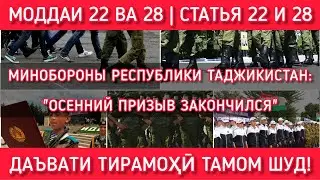 МОДДАИ 22 ВА 28 | СТАТЬЯ 22 И 28

МИНОБОРОНЫ РЕСПУБЛИКИ ТАДЖИКИСТАН:

"ОСЕННИЙ ПРИЗЫВ ЗАКОНЧИЛСЯ"

ДАЪВАТИ ТИРАМОҲӢ ТАМОМ ШУД!